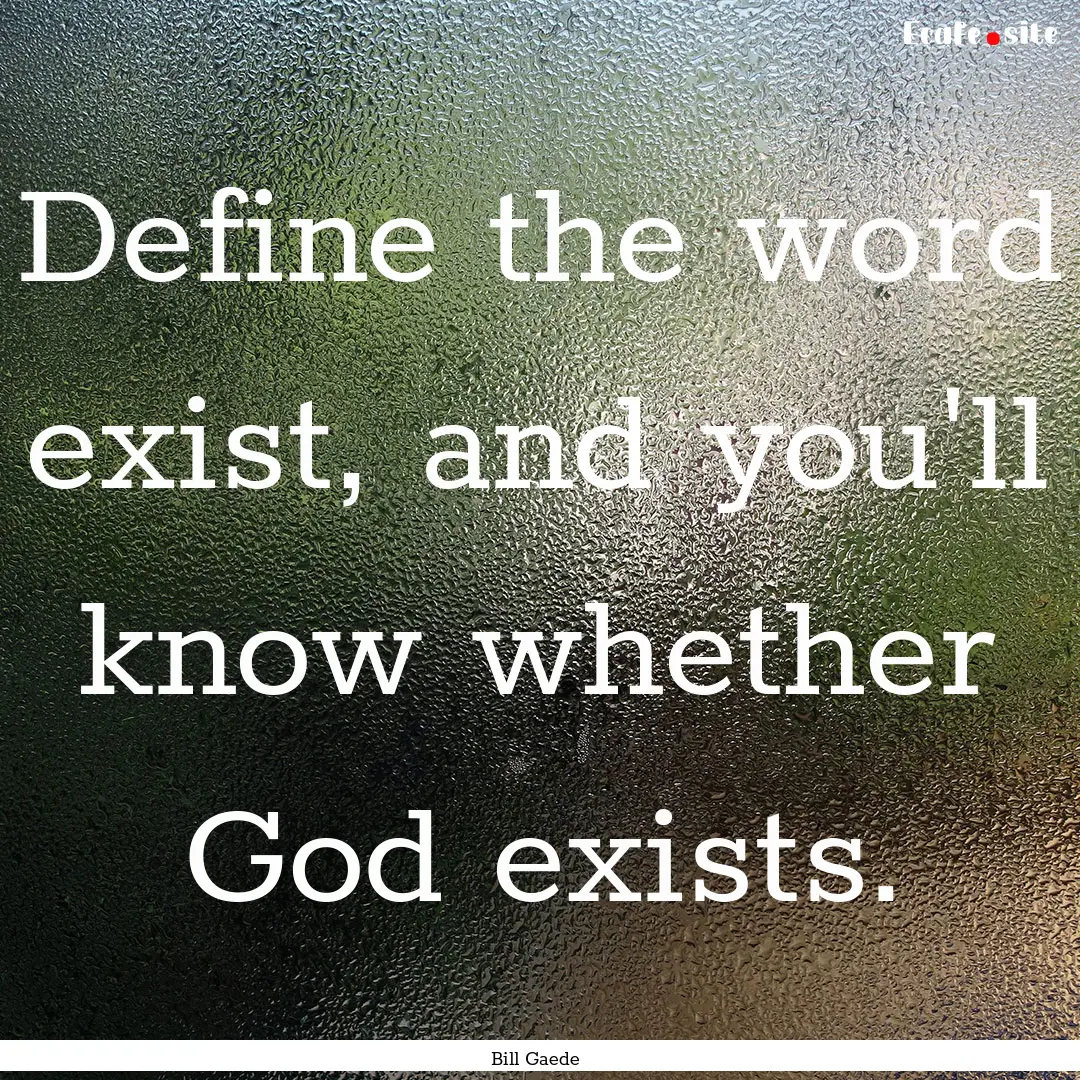 Ecafe.site

Define the word exist, and you'll know whether God exists.

Bill Gaede